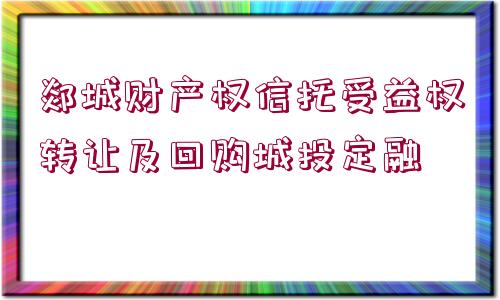 郯城财产权信托受益权转让及回购城投定融